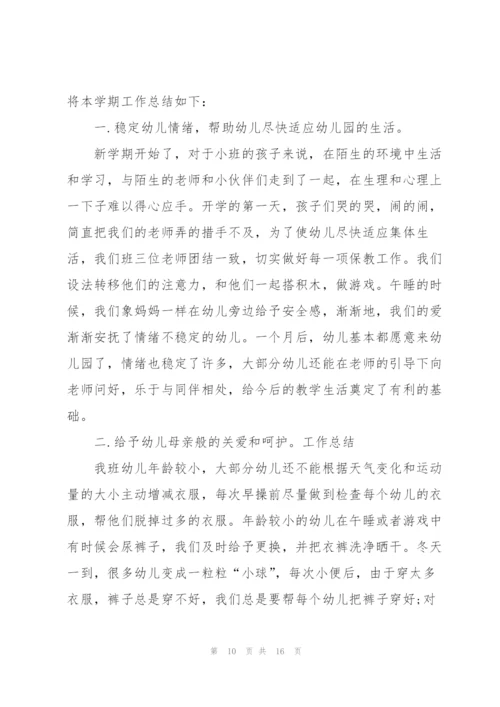 将本学期工作总结如下：

一.稳定幼儿情绪，帮助幼儿尽快适应幼儿园的生活。

新学期开始了，对于小班的孩子来说，在陌生的环境中生活和学习，与陌生的老师和小伙伴们走到了一起，在生理和心理上一下子难以得心应手。开学的第一天，孩子们哭的哭，闹的闹，简直把我们的老师弄的措手不及，为了使幼儿尽快适应集体生活，我们班三位老师团结一致，切实做好每一项保教工作。我们设法转移他们的注意力，和他们一起搭积木，做游戏。午睡的时候，我们象妈妈一样在幼儿旁边给予安全感，渐渐地，我们的爱渐渐安抚了情绪不稳定的幼儿。一个月后，幼儿基本都愿意来幼儿园了，情绪也稳定了许多，大部分幼儿还能在老师的引导下向老师问好，乐于与同伴相处，给今后的教学生活奠定了有利的基础。

二.给予幼儿母亲般的关爱和呵护。工作总结

我班幼儿年龄较小，大部分幼儿还不能根据天气变化和运动量的大小主动增减衣服，每次早操前尽量做到检查每个幼儿的衣服，帮他们脱掉过多的衣服。年龄较小的幼儿在午睡或者游戏中有时候会尿裤子，我们及时给予更换，并把衣裤洗净晒干。冬天一到，很多幼儿变成一粒粒“小球”，每次小便后，由于穿太多衣服，裤子总是穿不好，我们总是要帮每个幼儿把裤子穿好;对

第 10 页 共 16 页